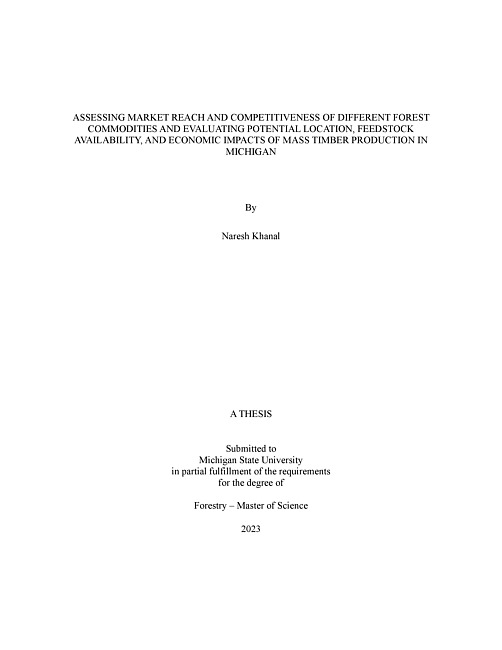 ASSESSING MARKET REACH AND COMPETITIVENESS OF DIFFERENT FOREST COMMODITIES AND EVALUATING POTENTIAL LOCATION, FEEDSTOCK AVAILABILITY, AND ECONOMIC IMPACTS OF MASS TIMBER PRODUCTION IN MICHIGAN

By

Naresh Khanal

A THESIS

Submitted to
Michigan State University
in partial fulfillment of the requirements
for the degree of

Forestry – Master of Science

2023